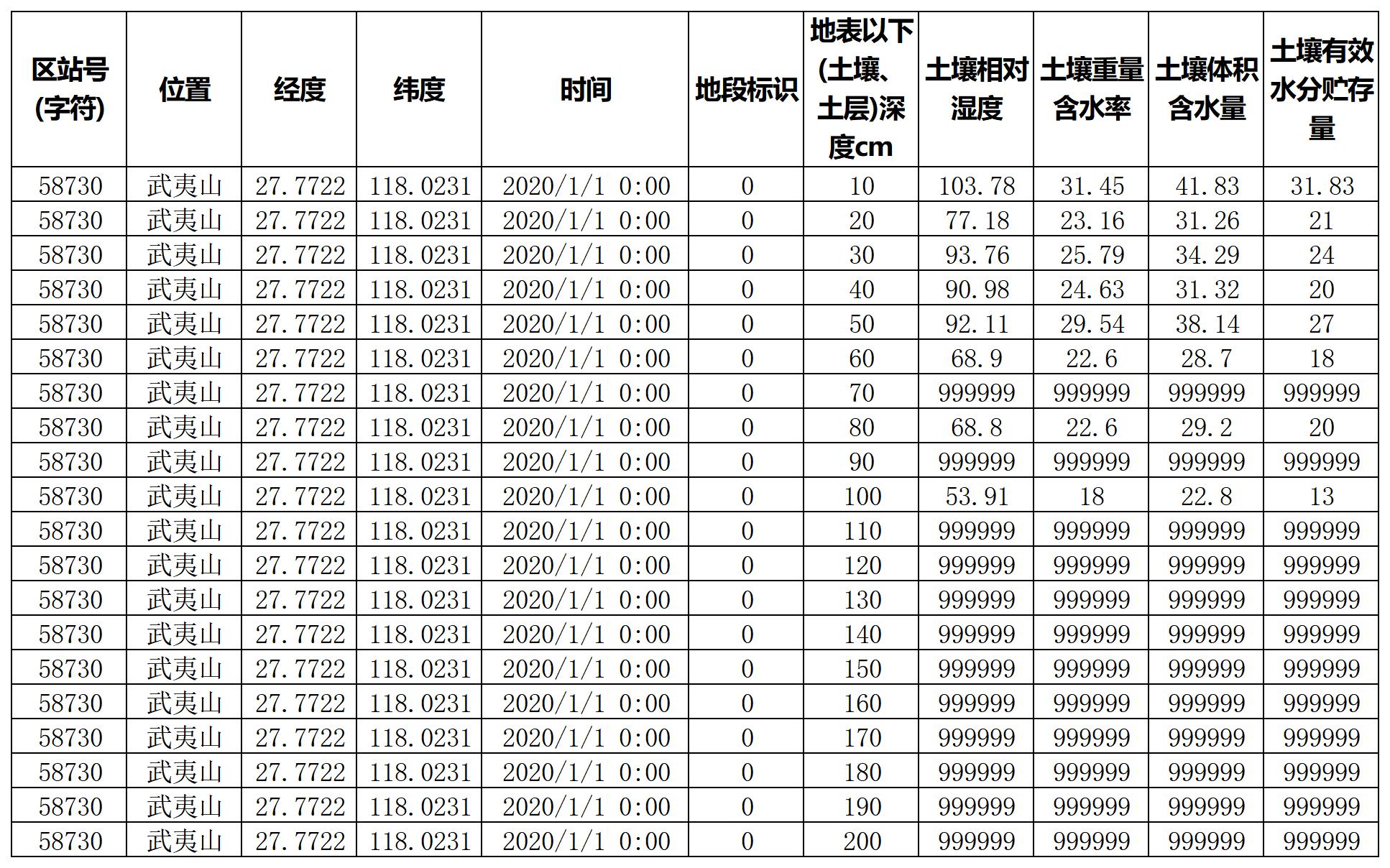 | 区站号(字符) | 位置 | 经度 | 纬度 | 时间 | 地段标识 | 地表以下(土壤、土层)深度cm | 土壤相对湿度 | 土壤重量含水率 | 土壤体积含水量 | 土壤有效水分贮存量 |
|---|---|---|---|---|---|---|---|---|---|---|
| 58730 | 武夷山 | 27.7722 | 118.0231 | 2020/1/1 0:00 | 0 | 10 | 103.78 | 31.45 | 41.83 | 31.83 |
| 58730 | 武夷山 | 27.7722 | 118.0231 | 2020/1/1 0:00 | 0 | 20 | 77.18 | 23.16 | 31.26 | 21 |
| 58730 | 武夷山 | 27.7722 | 118.0231 | 2020/1/1 0:00 | 0 | 30 | 93.76 | 25.79 | 34.29 | 24 |
| 58730 | 武夷山 | 27.7722 | 118.0231 | 2020/1/1 0:00 | 0 | 40 | 90.98 | 24.63 | 31.32 | 20 |
| 58730 | 武夷山 | 27.7722 | 118.0231 | 2020/1/1 0:00 | 0 | 50 | 92.11 | 29.54 | 38.14 | 27 |
| 58730 | 武夷山 | 27.7722 | 118.0231 | 2020/1/1 0:00 | 0 | 60 | 68.9 | 22.6 | 28.7 | 18 |
| 58730 | 武夷山 | 27.7722 | 118.0231 | 2020/1/1 0:00 | 0 | 70 | 999999 | 999999 | 999999 | 999999 |
| 58730 | 武夷山 | 27.7722 | 118.0231 | 2020/1/1 0:00 | 0 | 80 | 68.8 | 22.6 | 29.2 | 20 |
| 58730 | 武夷山 | 27.7722 | 118.0231 | 2020/1/1 0:00 | 0 | 90 | 999999 | 999999 | 999999 | 999999 |
| 58730 | 武夷山 | 27.7722 | 118.0231 | 2020/1/1 0:00 | 0 | 100 | 53.91 | 18 | 22.8 | 13 |
| 58730 | 武夷山 | 27.7722 | 118.0231 | 2020/1/1 0:00 | 0 | 110 | 999999 | 999999 | 999999 | 999999 |
| 58730 | 武夷山 | 27.7722 | 118.0231 | 2020/1/1 0:00 | 0 | 120 | 999999 | 999999 | 999999 | 999999 |
| 58730 | 武夷山 | 27.7722 | 118.0231 | 2020/1/1 0:00 | 0 | 130 | 999999 | 999999 | 999999 | 999999 |
| 58730 | 武夷山 | 27.7722 | 118.0231 | 2020/1/1 0:00 | 0 | 140 | 999999 | 999999 | 999999 | 999999 |
| 58730 | 武夷山 | 27.7722 | 118.0231 | 2020/1/1 0:00 | 0 | 150 | 999999 | 999999 | 999999 | 999999 |
| 58730 | 武夷山 | 27.7722 | 118.0231 | 2020/1/1 0:00 | 0 | 160 | 999999 | 999999 | 999999 | 999999 |
| 58730 | 武夷山 | 27.7722 | 118.0231 | 2020/1/1 0:00 | 0 | 170 | 999999 | 999999 | 999999 | 999999 |
| 58730 | 武夷山 | 27.7722 | 118.0231 | 2020/1/1 0:00 | 0 | 180 | 999999 | 999999 | 999999 | 999999 |
| 58730 | 武夷山 | 27.7722 | 118.0231 | 2020/1/1 0:00 | 0 | 190 | 999999 | 999999 | 999999 | 999999 |
| 58730 | 武夷山 | 27.7722 | 118.0231 | 2020/1/1 0:00 | 0 | 200 | 999999 | 999999 | 999999 | 999999 |